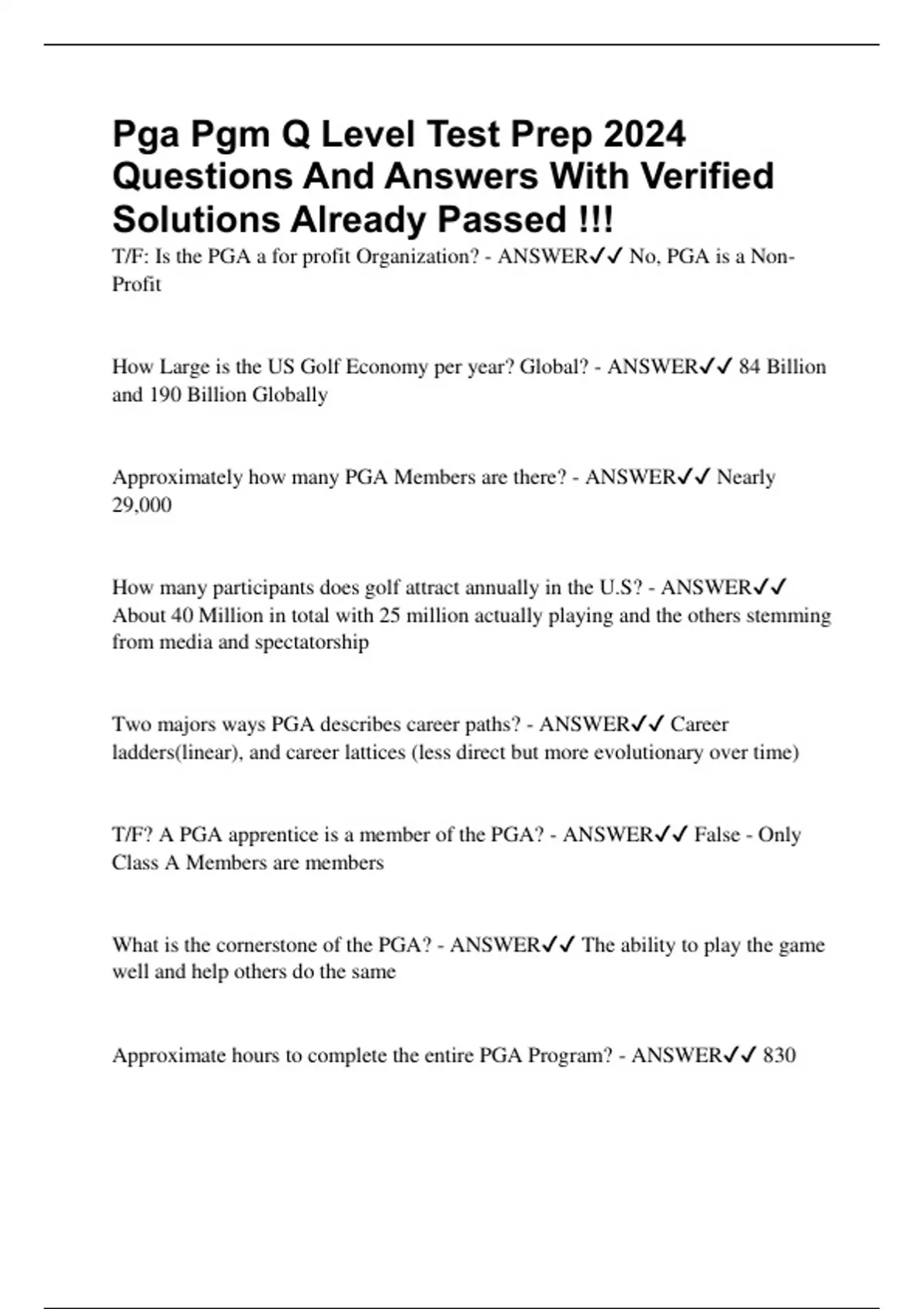 Pga Pgm Q Level Test Prep 2024 Questions And Answers With Verified Solutions Already Passed !!!

T/F: Is the PGA a for profit Organization? - ANSWER✓✓ No, PGA is a Non-Profit

How Large is the US Golf Economy per year? Global? - ANSWER✓✓ 84 Billion and 190 Billion Globally

Approximately how many PGA Members are there? - ANSWER✓✓ Nearly 29,000

How many participants does golf attract annually in the U.S? - ANSWER✓✓ About 40 Million in total with 25 million actually playing and the others stemming from media and spectatorship

Two majors ways PGA describes career paths? - ANSWER✓✓ Career ladders(linear), and career lattices (less direct but more evolutionary over time)

T/F? A PGA apprentice is a member of the PGA? - ANSWER✓✓ False - Only Class A Members are members

What is the cornerstone of the PGA? - ANSWER✓✓ The ability to play the game well and help others do the same

Approximate hours to complete the entire PGA Program? - ANSWER✓✓ 830